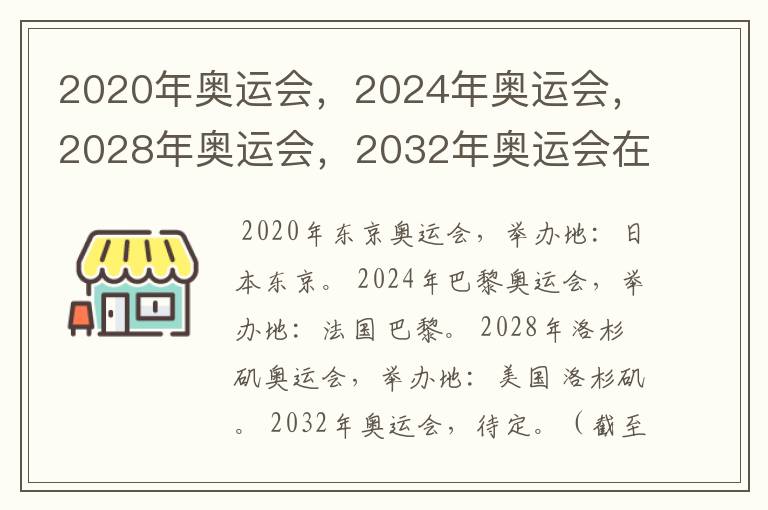 2020年奥运会，2024年奥运会，2028年奥运会，2032年奥运会在

2020年东京奥运会，举办地：日本东京。2024年巴黎奥运会，举办地：法国巴黎。2028年洛杉矶奥运会，举办地：美国洛杉矶。2032年奥运会，待定。（截至